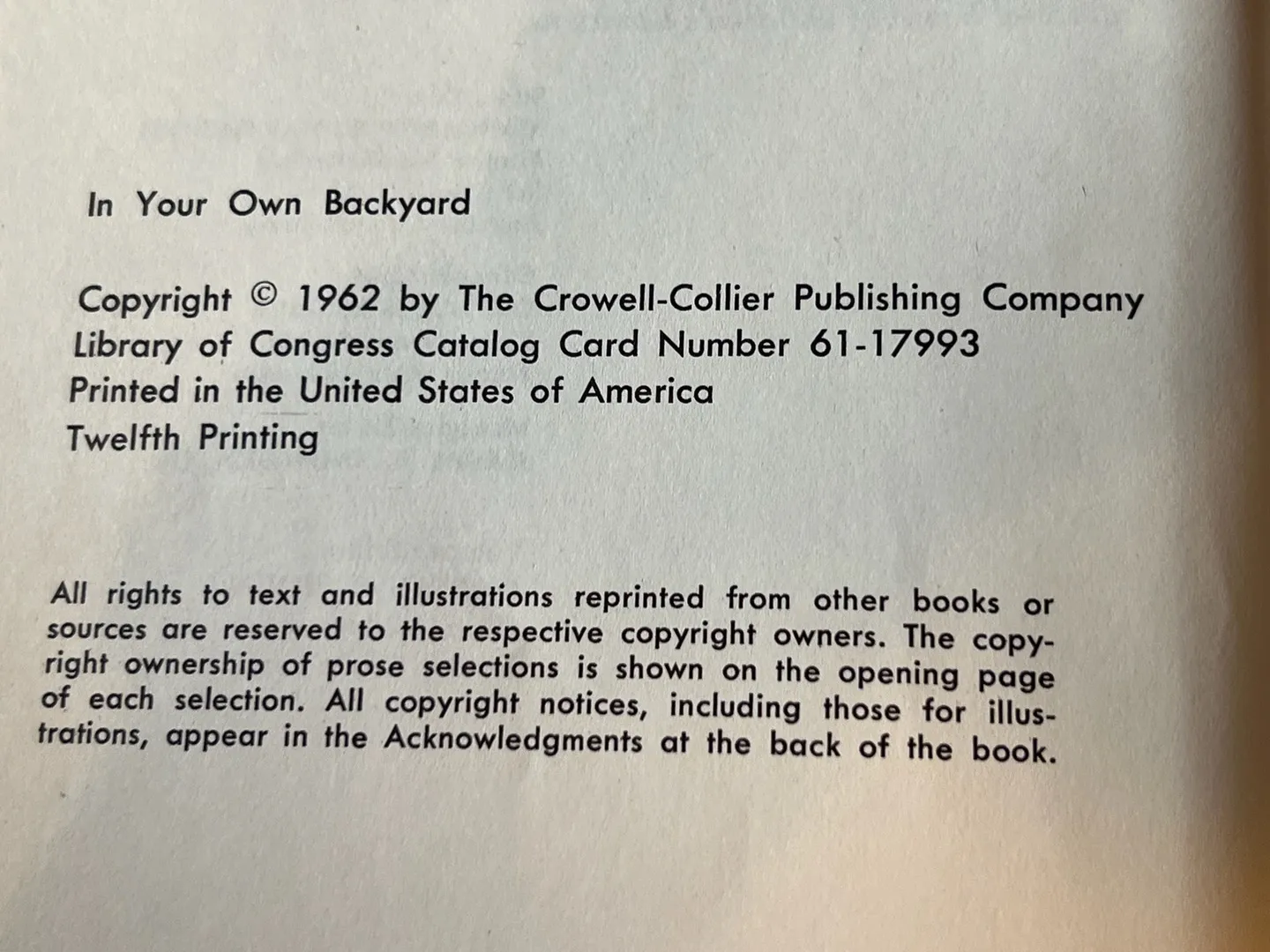 In Your Own Backyard

Copyright © 1962 by The Crowell-Collier Publishing Company
Library of Congress Catalog Card Number 61-17993
Printed in the United States of America
Twelfth Printing

All rights to text and illustrations reprinted from other books or sources are reserved to the respective copyright owners. The copyright ownership of prose selections is shown on the opening page of each selection. All copyright notices, including those for illustrations, appear in the Acknowledgments at the back of the book.